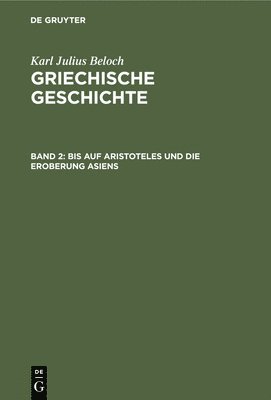 DE GRUYTER

Karl Julius Beloch
GRIECHISCHE GESCHICHTE

BAND 2: BIS AUF ARISTOTELES UND DIE EROBERUNG ASIENS

DE G